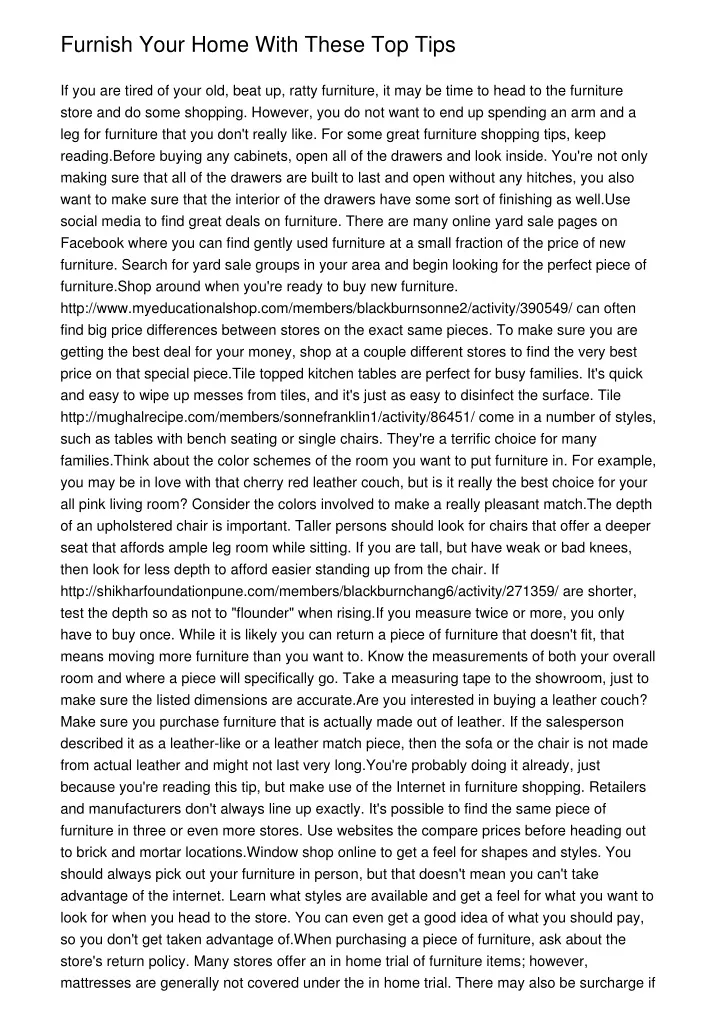 Furnish Your Home With These Top Tips

If you are tired of your old, beat up, ratty furniture, it may be time to head to the furniture store and do some shopping. However, you do not want to end up spending an arm and a leg for furniture that you don't really like. For some great furniture shopping tips, keep reading.Before buying any cabinets, open all of the drawers and look inside. You're not only making sure that all of the drawers are built to last and open without any hitches, you also want to make sure that the interior of the drawers have some sort of finishing as well.Use social media to find great deals on furniture. There are many online yard sale pages on Facebook where you can find gently used furniture at a small fraction of the price of new furniture. Search for yard sale groups in your area and begin looking for the perfect piece of furniture.Shop around when you're ready to buy new furniture. http://www.myeducationalshop.com/members/blackburnsonne2/activity/390549/ can often find big price differences between stores on the exact same pieces. To make sure you are getting the best deal for your money, shop at a couple different stores to find the very best price on that special piece.Tile topped kitchen tables are perfect for busy families. It's quick and easy to wipe up messes from tiles, and it's just as easy to disinfect the surface. Tile http://mughalrecipe.com/members/sonnefranklin1/activity/86451/ come in a number of styles, such as tables with bench seating or single chairs. They're a terrific choice for many families.Think about the color schemes of the room you want to put furniture in. For example, you may be in love with that cherry red leather couch, but is it really the best choice for your all pink living room? Consider the colors involved to make a really pleasant match.The depth of an upholstered chair is important. Taller persons should look for chairs that offer a deeper seat that affords ample leg room while sitting. If you are tall, but have weak or bad knees, then look for less depth to afford easier standing up from the chair. If http://shikharfoundationpune.com/members/blackburnchang6/activity/271359/ are shorter, test the depth so as not to "flounder" when rising.If you measure twice or more, you only have to buy once. While it is likely you can return a piece of furniture that doesn't fit, that means moving more furniture than you want to. Know the measurements of both your overall room and where a piece will specifically go. Take a measuring tape to the showroom, just to make sure the listed dimensions are accurate.Are you interested in buying a leather couch? Make sure you purchase furniture that is actually made out of leather. If the salesperson described it as a leather-like or a leather match piece, then the sofa or the chair is not made from actual leather and might not last very long.You're probably doing it already, just because you're reading this tip, but make use of the Internet in furniture shopping. Retailers and manufacturers don't always line up exactly. It's possible to find the same piece of furniture in three or even more stores. Use websites the compare prices before heading out to brick and mortar locations.Window shop online to get a feel for shapes and styles. You should always pick out your furniture in person, but that doesn't mean you can't take advantage of the internet. Learn what styles are available and get a feel for what you want to look for when you head to the store. You can even get a good idea of what you should pay, so you don't get taken advantage of.When purchasing a piece of furniture, ask about the store's return policy. Many stores offer an in home trial of furniture items; however, mattresses are generally not covered under the in home trial. There may also be surcharge if